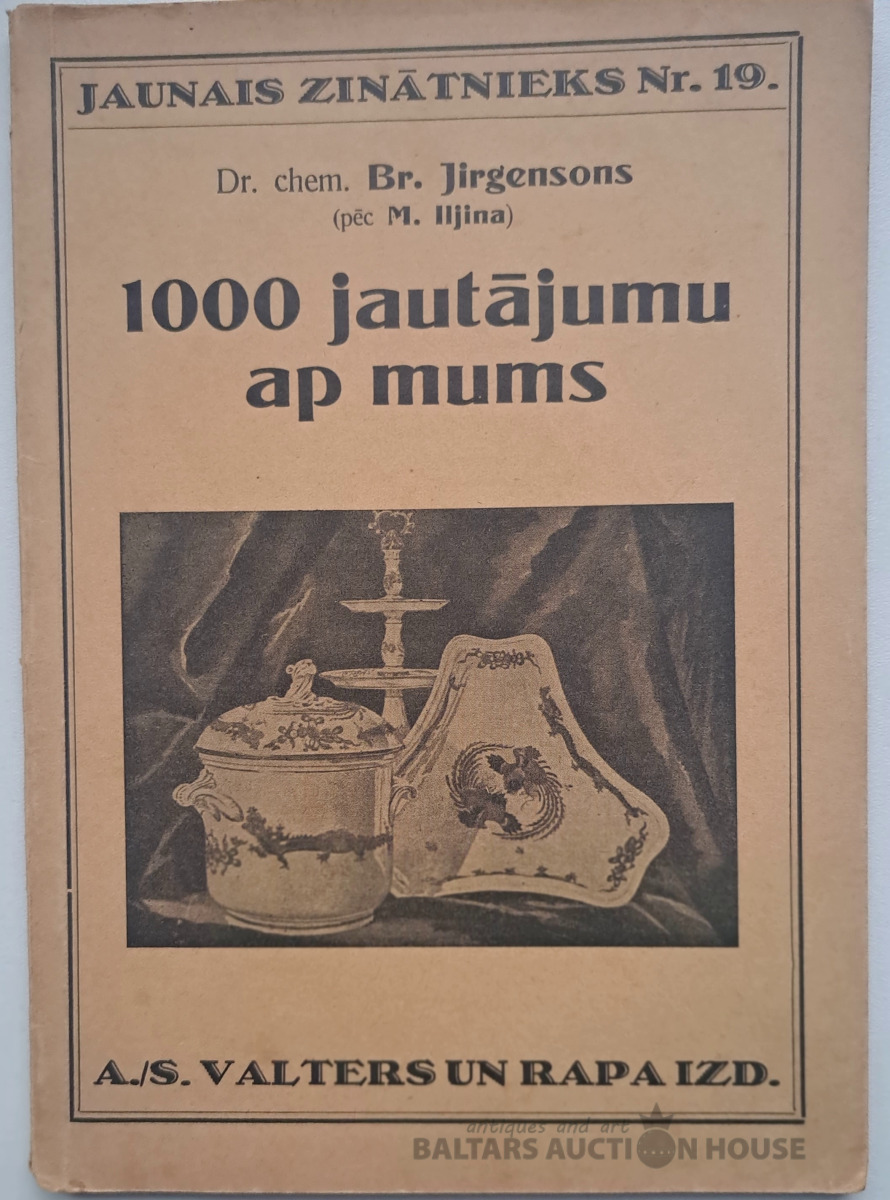 JAUNAIS ZINĀTNIEKS Nr. 19.

Dr. chem. Br. Jirgensons
(pēc M. Iljina)

1000 jautājumu ap mums

A./S. VALTERS UN RAPA IZD.

antiques and art
BALTARS AUCTION HOUSE